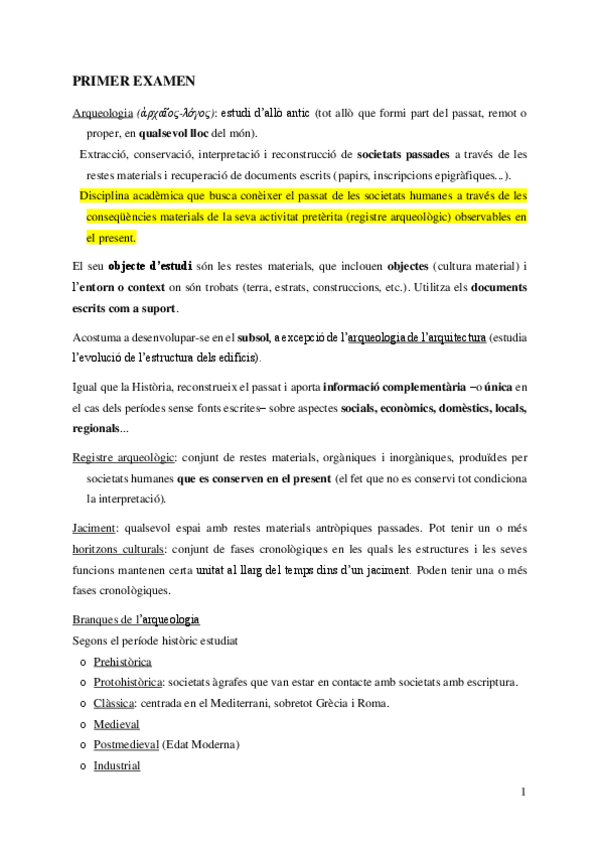 PRIMER EXAMEN

Arqueologia (ἀρχαῖος-λόγος): estudi d'allò antic (tot allò que formi part del passat, remot o proper, en qualsevol lloc del món).

Extracció, conservació, interpretació i reconstrucció de societats passades a través de les restes materials i recuperació de documents escrits (papirs, inscripcions epigràfiques...).

Disciplina acadèmica que busca conèixer el passat de les societats humanes a través de les conseqüències materials de la seva activitat pretèrita (registre arqueològic) observables en el present.

El seu objecte d'estudi són les restes materials, que inclouen objectes (cultura material) i l'entorn o context on són trobats (terra, estrats, construccions, etc.). Utilitza els documents escrits com a suport.

Acostuma a desenvolupar-se en el subsol, a excepció de l'arqueologia de l'arquitectura (estudia l'evolució de l'estructura dels edificis).

Igual que la Història, reconstrueix el passat i aporta informació complementària –o única en el cas dels períodes sense fonts escrites– sobre aspectes socials, econòmics, domèstics, locals, regionals...

Registre arqueològic: conjunt de restes materials, orgàniques i inorgàniques, produïdes per societats humanes que es conserven en el present (el fet que no es conservi tot condiciona la interpretació).

Jaciment: qualsevol espai amb restes materials antròpiques passades. Pot tenir un o més horitzons culturals: conjunt de fases cronològiques en les quals les estructures i les seves funcions mantenen certa unitat al llarg del temps dins d'un jaciment. Poden tenir una o més fases cronològiques.

Branques de l'arqueologia

Segons el període històric estudiat
o Prehistòrica
o Protohistòrica: societats àgrafes que van estar en contacte amb societats amb escriptura.
o Clàssica: centrada en el Mediterrani, sobretot Grècia i Roma.
o Medieval
o Postmedieval (Edat Moderna)
o Industrial

1